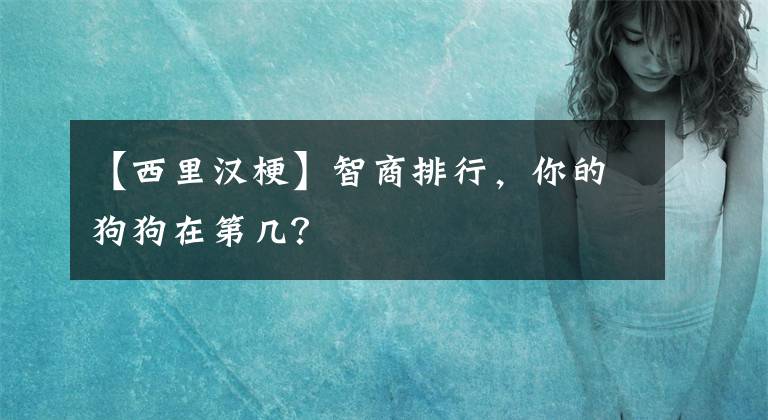 【西里汉梗】智商排行，你的狗狗在第几？